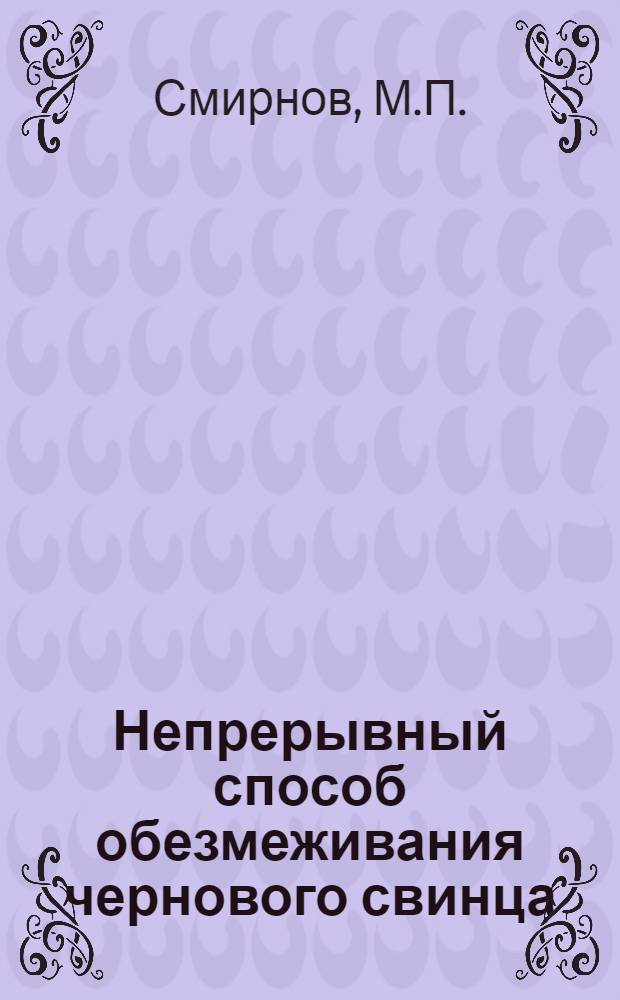 Смирнов, М.П.

Непрерывный способ обезмеживания чернового свинца